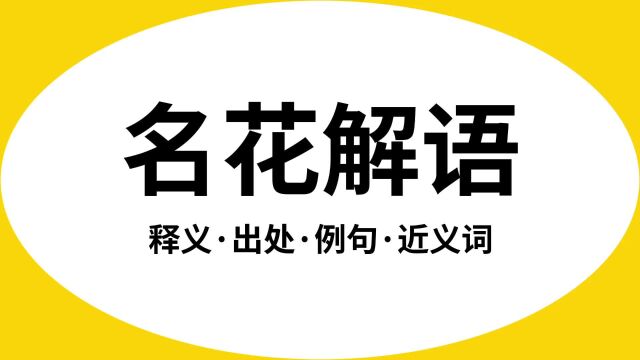 名花解语

释义·出处·例句·近义词